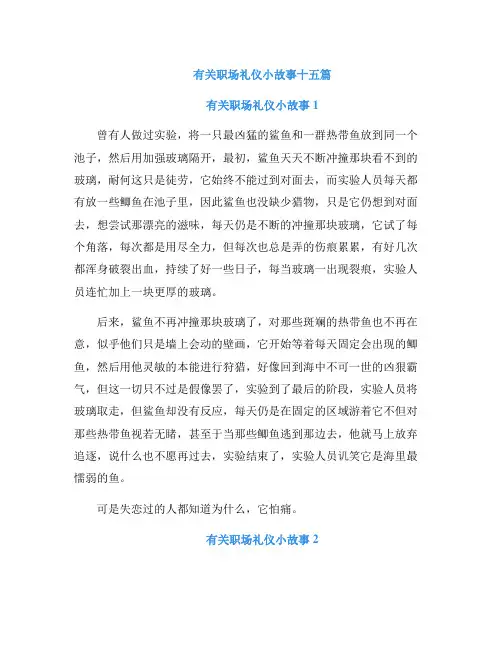 有关职场礼仪小故事十五篇

有关职场礼仪小故事 1

曾有人做过实验，将一只最凶猛的鲨鱼和一群热带鱼放到同一个池子，然后用加强玻璃隔开，最初，鲨鱼天天不断冲撞那块看不到的玻璃，耐何这只是徒劳，它始终不能过到对面去，而实验人员每天都有放一些鲫鱼在池子里，因此鲨鱼也没缺少猎物，只是它仍想到对面去，想尝试那漂亮的滋味，每天仍是不断的冲撞那块玻璃，它试了每个角落，每次都是用尽全力，但每次也总是弄的伤痕累累，有好几次都浑身破裂出血，持续了好一些日子，每当玻璃一出现裂痕，实验人员连忙加上一块更厚的玻璃。

后来，鲨鱼不再冲撞那块玻璃了，对那些斑斓的热带鱼也不再在意，似乎他们只是墙上会动的壁画，它开始等着每天固定会出现的鲫鱼，然后用他灵敏的本能进行狩猎，好像回到海中不可一世的凶狠霸气，但这一切只不过是假像罢了，实验到了最后的阶段，实验人员将玻璃取走，但鲨鱼却没有反应，每天仍是在固定的区域游着它不但对那些热带鱼视若无睹，甚至于当那些鲫鱼逃到那边去，他就马上放弃追逐，说什么也不愿再过去，实验结束了，实验人员讥笑它是海里最懦弱的鱼。

可是失恋过的人都知道为什么，它怕痛。

有关职场礼仪小故事 2